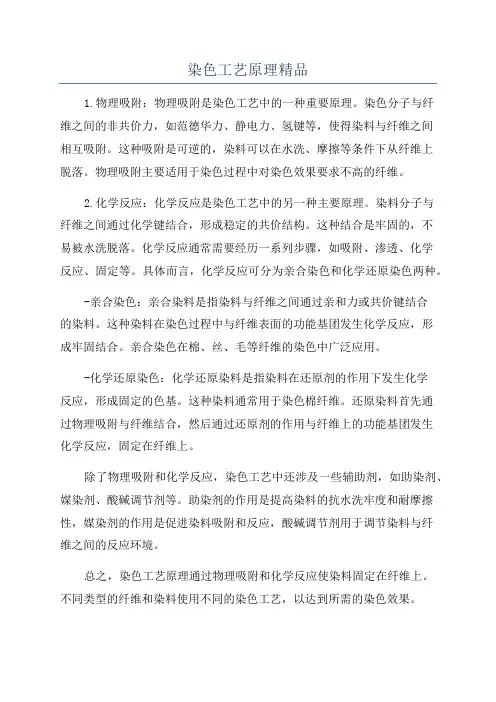 染色工艺原理精品

1.物理吸附：物理吸附是染色工艺中的一种重要原理。染色分子与纤维之间的非共价力，如范德华力、静电力、氢键等，使得染料与纤维之间相互吸附。这种吸附是可逆的，染料可以在水洗、摩擦等条件下从纤维上脱落。物理吸附主要适用于染色过程中对染色效果要求不高的纤维。

2.化学反应：化学反应是染色工艺中的另一种主要原理。染料分子与纤维之间通过化学键结合，形成稳定的共价结构。这种结合是牢固的，不易被水洗脱落。化学反应通常需要经历一系列步骤，如吸附、渗透、化学反应、固定等。具体而言，化学反应可分为亲合染色和化学还原染色两种。

-亲合染色：亲合染料是指染料与纤维之间通过亲和力或共价键结合的染料。这种染料在染色过程中与纤维表面的功能基团发生化学反应，形成牢固结合。亲合染色在棉、丝、毛等纤维的染色中广泛应用。

-化学还原染色：化学还原染料是指染料在还原剂的作用下发生化学反应，形成固定的色基。这种染料通常用于染色棉纤维。还原染料首先通过物理吸附与纤维结合，然后通过还原剂的作用与纤维上的功能基团发生化学反应，固定在纤维上。

除了物理吸附和化学反应，染色工艺中还涉及一些辅助剂，如助染剂、媒染剂、酸碱调节剂等。助染剂的作用是提高染料的抗水洗牢度和耐摩擦性，媒染剂的作用是促进染料吸附和反应，酸碱调节剂用于调节染料与纤维之间的反应环境。

总之，染色工艺原理通过物理吸附和化学反应使染料固定在纤维上。不同类型的纤维和染料使用不同的染色工艺，以达到所需的染色效果。